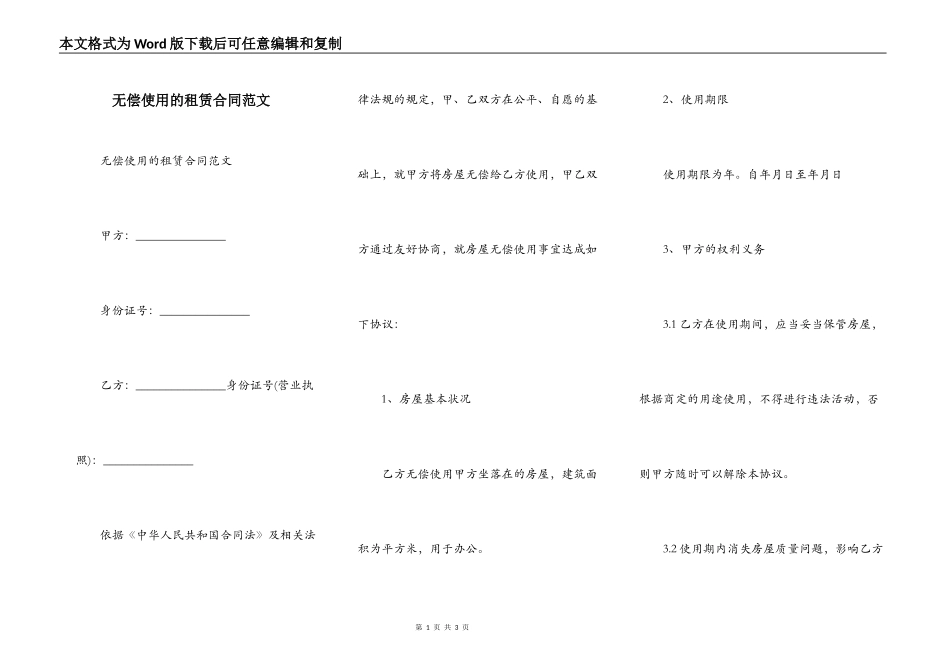 本文格式为Word版下载后可任意编辑和复制

无偿使用的租赁合同范文

无偿使用的租赁合同范文

甲方：________________

身份证号：________________

乙方：________________身份证号(营业执照)：________________

依据《中华人民共和国合同法》及相关法律法规的规定，甲、乙双方在公平、自愿的基础上，就甲方将房屋无偿给乙方使用，甲乙双方通过友好协商，就房屋无偿使用事宜达成如下协议：

1、房屋基本状况

乙方无偿使用甲方坐落在的房屋，建筑面积为平方米，用于办公。

2、使用期限

使用期限为年。自年月日至年月日

3、甲方的权利义务

3.1 乙方在使用期间，应当妥当保管房屋，根据商定的用途使用，不得进行违法活动，否则甲方随时可以解除本协议。

3.2 使用期内消失房屋质量问题，影响乙方

第 1 页 共 3 页